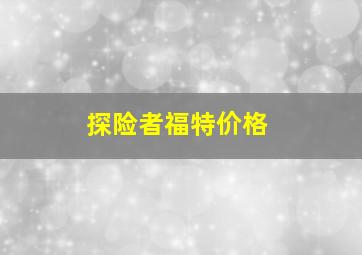 探险者福特价格